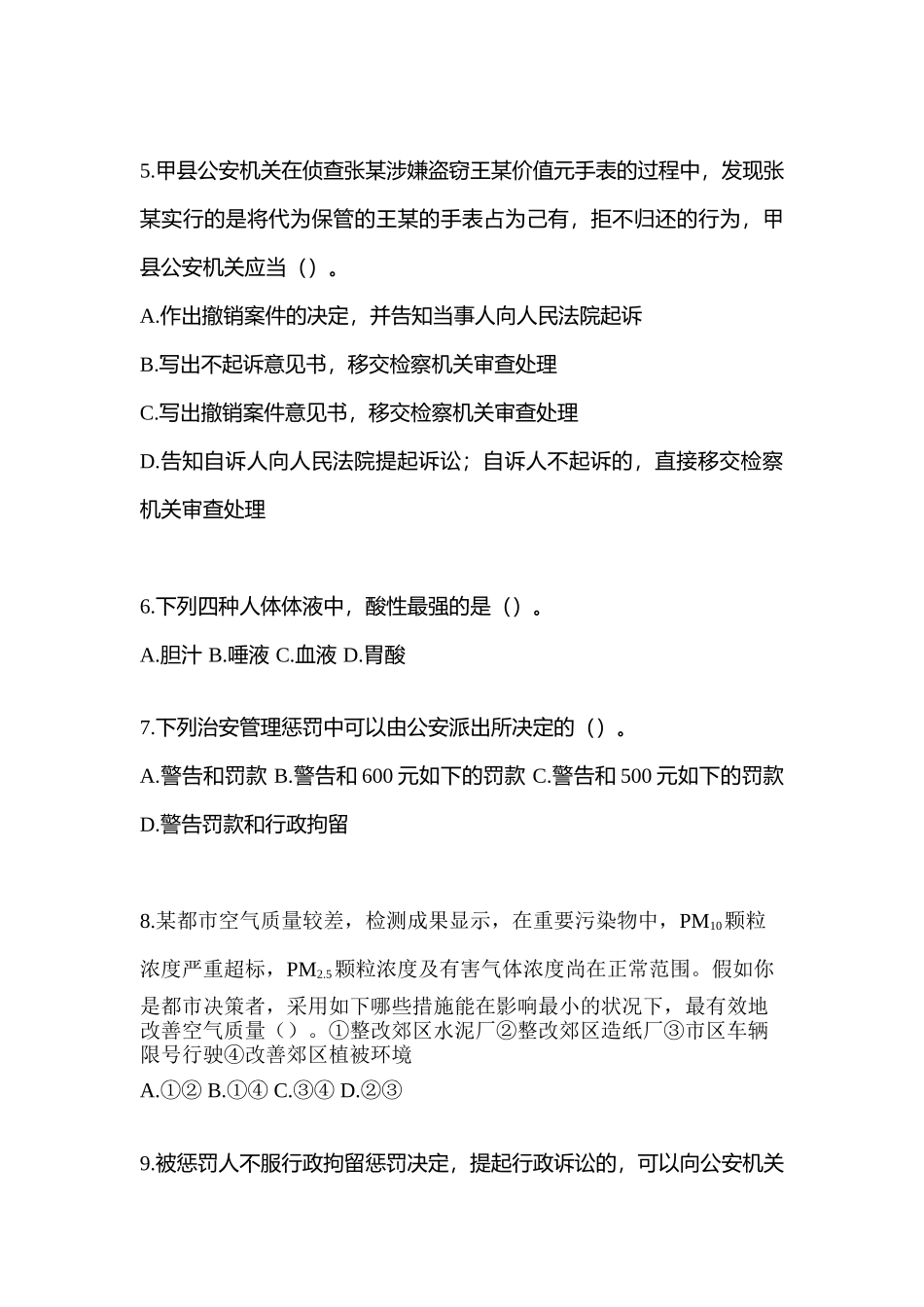 5.甲县公安机关在侦查张某涉嫌盗窃王某价值元手表的过程中，发现张某实行的是将代为保管的王某的手表占为己有，拒不归还的行为，甲县公安机关应当（）。

A.作出撤销案件的决定，并告知当事人向人民法院起诉

B.写出不起诉意见书，移交检察机关审查处理

C.写出撤销案件意见书，移交检察机关审查处理

D.告知自诉人向人民法院提起诉讼；自诉人不起诉的，直接移交检察机关审查处理

6.下列四种人体体液中，酸性最强的是（）。

A.胆汁 B.唾液 C.血液 D.胃酸

7.下列治安管理惩罚中可以由公安派出所决定的（）。

A.警告和罚款 B.警告和 600 元如下的罚款 C.警告和 500 元如下的罚款 D.警告罚款和行政拘留

8.某都市空气质量较差，检测成果显示，在重要污染物中，$PM_{10}$颗粒浓度严重超标，$PM_{2.5}$颗粒浓度及有害气体浓度尚在正常范围。假如你是都市决策者，采用如下哪些措施能在影响最小的状况下，最有效地改善空气质量（）。①整改郊区水泥厂②整改郊区造纸厂③市区车辆限号行驶④改善郊区植被环境

A.①② B.①④ C.③④ D.②③

9.被惩罚人不服行政拘留惩罚决定，提起行政诉讼的，可以向公安机关